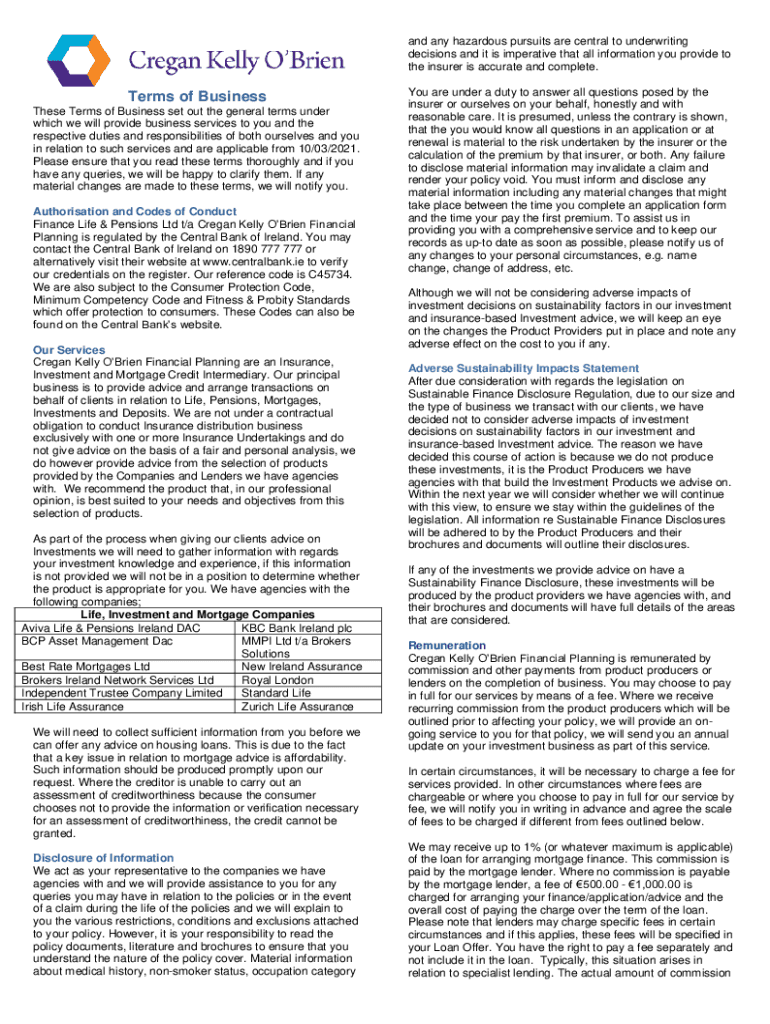 Cregan Kelly O'Brien

Terms of Business

These Terms of Business set out the general terms under which we will provide business services to you and the respective duties and responsibilities of both ourselves and you in relation to such services and are applicable from 10/03/2021. Please ensure that you read these terms thoroughly and if you have any queries, we will be happy to clarify them. If any material changes are made to these terms, we will notify you.

Authorisation and Codes of Conduct
Finance Life & Pensions Ltd t/a Cregan Kelly O'Brien Financial Planning is regulated by the Central Bank of Ireland. You may contact the Central Bank of Ireland on 1890 777 777 or alternatively visit their website at www.centralbank.ie to verify our credentials on the register. Our reference code is C45734. We are also subject to the Consumer Protection Code, Minimum Competency Code and Fitness & Probity Standards which offer protection to consumers. These Codes can also be found on the Central Bank's website.

Our Services
Cregan Kelly O'Brien Financial Planning are an Insurance, Investment and Mortgage Credit Intermediary. Our principal business is to provide advice and arrange transactions on behalf of clients in relation to Life, Pensions, Mortgages, Investments and Deposits. We are not under a contractual obligation to conduct Insurance distribution business exclusively with one or more Insurance Undertakings and do not give advice on the basis of a fair and personal analysis, we do however provide advice from the selection of products provided by the Companies and Lenders we have agencies with. We recommend the product that, in our professional opinion, is best suited to your needs and objectives from this selection of products.

As part of the process when giving our clients advice on Investments we will need to gather information with regards your investment knowledge and experience, if this information is not provided we will not be in a position to determine whether the product is appropriate for you. We have agencies with the following companies;

| Life, Investment and Mortgage Companies | |
|---|---|
| Aviva Life & Pensions Ireland DAC | KBC Bank Ireland plc |
| BCP Asset Management Dac | MMPI Ltd t/a Brokers Solutions |
| Best Rate Mortgages Ltd | New Ireland Assurance |
| Brokers Ireland Network Services Ltd | Royal London |
| Independent Trustee Company Limited | Standard Life |
| Irish Life Assurance | Zurich Life Assurance |

We will need to collect sufficient information from you before we can offer any advice on housing loans. This is due to the fact that a key issue in relation to mortgage advice is affordability. Such information should be produced promptly upon our request. Where the creditor is unable to carry out an assessment of creditworthiness because the consumer chooses not to provide the information or verification necessary for an assessment of creditworthiness, the credit cannot be granted.

Disclosure of Information
We act as your representative to the companies we have agencies with and we will provide assistance to you for any queries you may have in relation to the policies or in the event of a claim during the life of the policies and we will explain to you the various restrictions, conditions and exclusions attached to your policy. However, it is your responsibility to read the policy documents, literature and brochures to ensure that you understand the nature of the policy cover. Material information about medical history, non-smoker status, occupation category and any hazardous pursuits are central to underwriting decisions and it is imperative that all information you provide to the insurer is accurate and complete.

You are under a duty to answer all questions posed by the insurer or ourselves on your behalf, honestly and with reasonable care. It is presumed, unless the contrary is shown, that the you would know all questions in an application or at renewal is material to the risk undertaken by the insurer or the calculation of the premium by that insurer, or both. Any failure to disclose material information may invalidate a claim and render your policy void. You must inform and disclose any material information including any material changes that might take place between the time you complete an application form and the time your pay the first premium. To assist us in providing you with a comprehensive service and to keep our records as up-to date as soon as possible, please notify us of any changes to your personal circumstances, e.g. name change, change of address, etc.

Although we will not be considering adverse impacts of investment decisions on sustainability factors in our investment and insurance-based Investment advice, we will keep an eye on the changes the Product Providers put in place and note any adverse effect on the cost to you if any.

Adverse Sustainability Impacts Statement
After due consideration with regards the legislation on Sustainable Finance Disclosure Regulation, due to our size and the type of business we transact with our clients, we have decided not to consider adverse impacts of investment decisions on sustainability factors in our investment and insurance-based Investment advice. The reason we have decided this course of action is because we do not produce these investments, it is the Product Producers we have agencies with that build the Investment Products we advise on. Within the next year we will consider whether we will continue with this view, to ensure we stay within the guidelines of the legislation. All information re Sustainable Finance Disclosures will be adhered to by the Product Producers and their brochures and documents will outline their disclosures.

If any of the investments we provide advice on have a Sustainability Finance Disclosure, these investments will be produced by the product providers we have agencies with, and their brochures and documents will have full details of the areas that are considered.

Remuneration
Cregan Kelly O'Brien Financial Planning is remunerated by commission and other payments from product producers or lenders on the completion of business. You may choose to pay in full for our services by means of a fee. Where we receive recurring commission from the product producers which will be outlined prior to affecting your policy, we will provide an on-going service to you for that policy, we will send you an annual update on your investment business as part of this service.

In certain circumstances, it will be necessary to charge a fee for services provided. In other circumstances where fees are chargeable or where you choose to pay in full for our service by fee, we will notify you in writing in advance and agree the scale of fees to be charged if different from fees outlined below.

We may receive up to 1% (or whatever maximum is applicable) of the loan for arranging mortgage finance. This commission is paid by the mortgage lender. Where no commission is payable by the mortgage lender, a fee of €500.00 - €1,000.00 is charged for arranging your finance/application/advice and the overall cost of paying the charge over the term of the loan. Please note that lenders may charge specific fees in certain circumstances and if this applies, these fees will be specified in your Loan Offer. You have the right to pay a fee separately and not include it in the loan. Typically, this situation arises in relation to specialist lending. The actual amount of commission